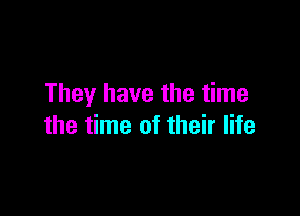 They have the time
the time of their life